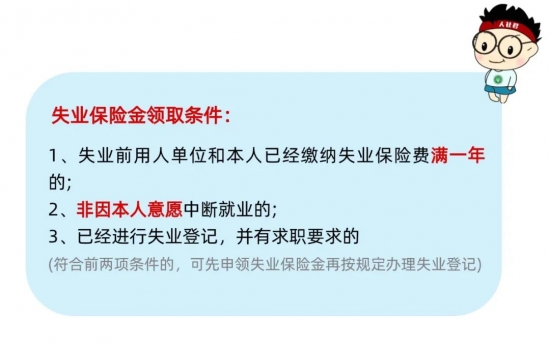 人社君

失业保险金领取条件：

1、失业前用人单位和本人已经缴纳失业保险费满一年的；
2、非因本人意愿中断就业的；
3、已经进行失业登记，并有求职要求的
(符合前两项条件的，可先申领失业保险金再按规定办理失业登记)